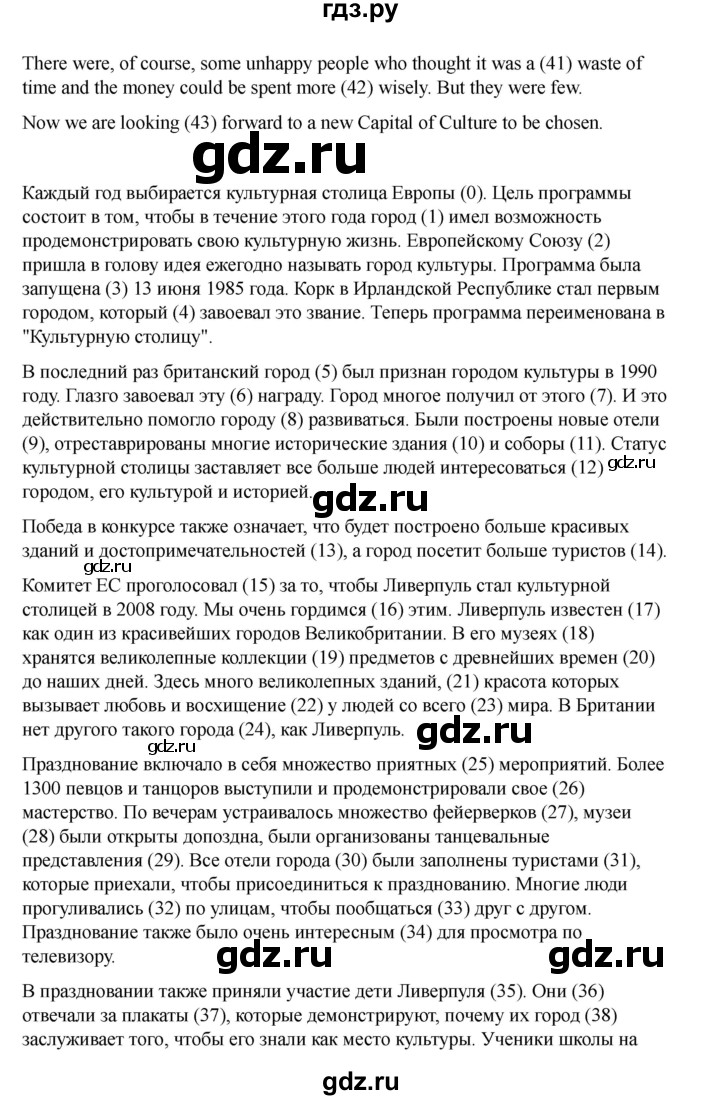 гдз.ру

There were, of course, some unhappy people who thought it was a (41) waste of time and the money could be spent more (42) wisely. But they were few.

Now we are looking (43) forward to a new Capital of Culture to be chosen.

gdz.ru

Каждый год выбирается культурная столица Европы (0). Цель программы состоит в том, чтобы в течение этого года город (1) имел возможность продемонстрировать свою культурную жизнь. Европейскому Союзу (2) пришла в голову идея ежегодно называть город культуры. Программа была запущена (3) 13 июня 1985 года. Корк в Ирландской Республике стал первым городом, который (4) завоевал это звание. Теперь программа переименована в "Культурную столицу".

В последний раз британский город (5) был признан городом культуры в 1990 году. Глазго завоевал эту (6) награду. Город многое получил от этого (7). И это действительно помогло городу (8) развиваться. Были построены новые отели (9), отреставрированы многие исторические здания (10) и соборы (11). Статус культурной столицы заставляет все больше людей интересоваться (12) gdz.ru городом, его культурой и историей. gdz.ru

Победа в конкурсе также означает, что будет построено больше красивых зданий и достопримечательностей (13), а город посетит больше туристов (14). Комитет ЕС проголосовал (15) за то, чтобы Ливерпуль стал культурной столицей в 2008 году. Мы очень гордимся (16) этим. Ливерпуль известен (17) как один из красивейших городов Великобритании. В его музеях (18) хранятся великолепные коллекции (19) предметов с древнейших времен (20) до наших дней. Здесь много великолепных зданий, (21) красота которых вызывает любовь и восхищение (22) у людей со всего (23) мира. В Британии нет другого такого города (24), как Ливерпуль. gdz.ru

gdz.ru

Празднование включало в себя множество приятных (25) мероприятий. Более 1300 певцов и танцоров выступили и продемонстрировали свое (26) мастерство. По вечерам устраивалось множество фейерверков (27), музеи (28) были открыты допоздна, были организованы танцевальные представления (29). Все отели города (30) были заполнены туристами (31), которые приехали, чтобы присоединиться к празднованию. Многие люди прогуливались (32) по улицам, чтобы пообщаться (33) друг с другом. Празднование также было очень интересным (34) для просмотра по телевизору. gdz.ru gdz.ru

В праздновании также приняли участие дети Ливерпуля (35). Они (36) отвечали за плакаты (37), которые демонстрируют, почему их город (38) заслуживает того, чтобы его знали как место культуры. Ученики школы на

gdz.ru